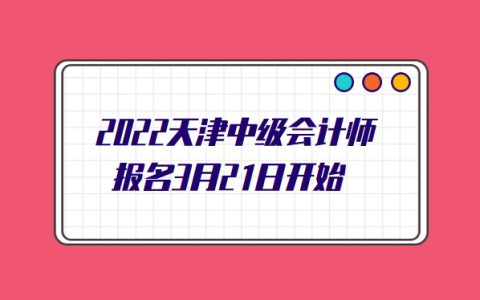 2022天津中级会计师
报名3月21日开始